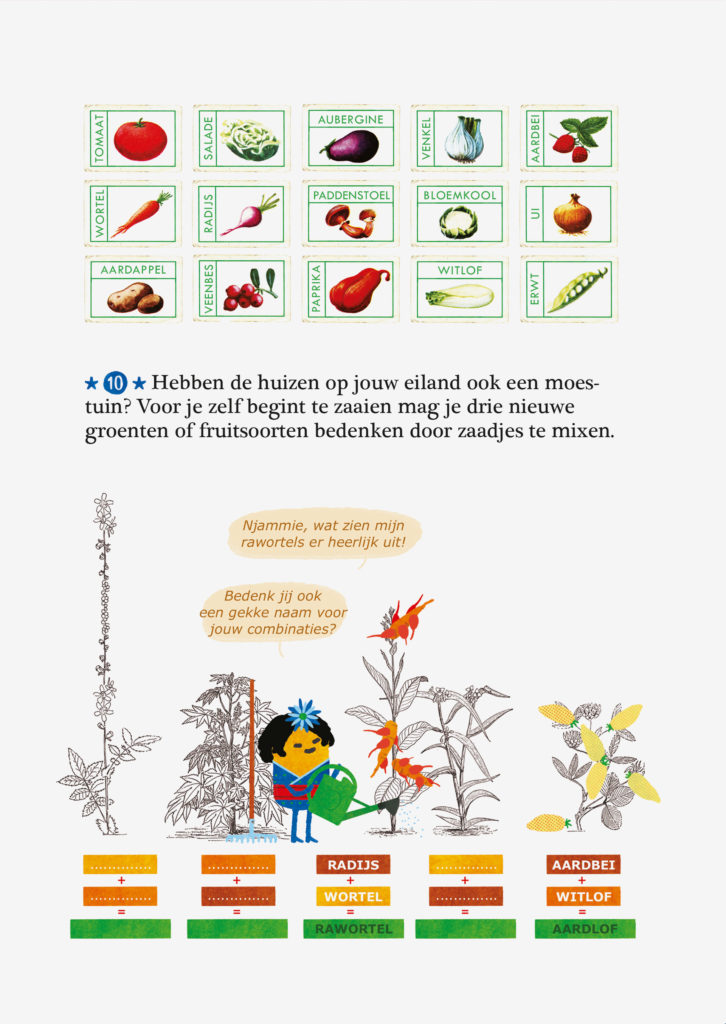 TOMAAT
SALADE
AUBERGINE
VENKEL
AARDBEI
WORTEL
RADIJS
PADDENSTOEL
BLOEMKOOL
UI
AARDAPPEL
VEENBES
PAPRIKA
WITLOF
ERWT

★ 10 ★ Hebben de huizen op jouw eiland ook een moestuin? Voor je zelf begint te zaaien mag je drie nieuwe groenten of fruitsoorten bedenken door zaadjes te mixen.

Njammie, wat zien mijn rawortels er heerlijk uit!

Bedenk jij ook een gekke naam voor jouw combinaties?

............
+
............
=

............
+
............
=

RADIJS
+
WORTEL
=
RAWORTEL

............
+
............
=

AARDBEI
+
WITLOF
=
AARDLOF